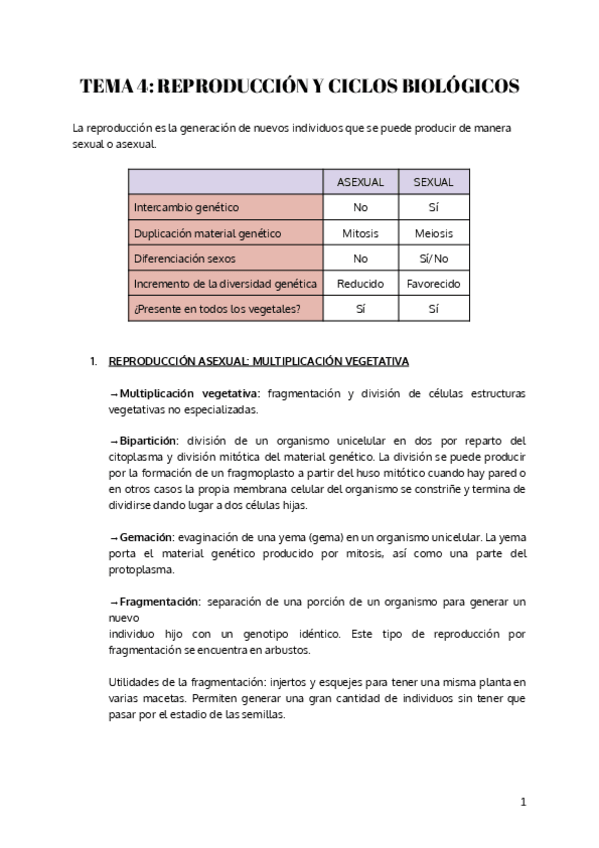 TEMA 4: REPRODUCCIÓN Y CICLOS BIOLÓGICOS

La reproducción es la generación de nuevos individuos que se puede producir de manera sexual o asexual.

| | ASEXUAL | SEXUAL |
|---|---|---|
| Intercambio genético | No | Sí |
| Duplicación material genético | Mitosis | Meiosis |
| Diferenciación sexos | No | Sí/No |
| Incremento de la diversidad genética | Reducido | Favorecido |
| ¿Presente en todos los vegetales? | Sí | Sí |

1. REPRODUCCIÓN ASEXUAL: MULTIPLICACIÓN VEGETATIVA

→Multiplicación vegetativa: fragmentación y división de células estructuras vegetativas no especializadas.

→Bipartición: división de un organismo unicelular en dos por reparto del citoplasma y división mitótica del material genético. La división se puede producir por la formación de un fragmoplasto a partir del huso mitótico cuando hay pared o en otros casos la propia membrana celular del organismo se constriñe y termina de dividirse dando lugar a dos células hijas.

→Gemación: evaginación de una yema (gema) en un organismo unicelular. La yema porta el material genético producido por mitosis, así como una parte del protoplasma.

→Fragmentación: separación de una porción de un organismo para generar un nuevo
individuo hijo con un genotipo idéntico. Este tipo de reproducción por fragmentación se encuentra en arbustos.

Utilidades de la fragmentación: injertos y esquejes para tener una misma planta en varias macetas. Permiten generar una gran cantidad de individuos sin tener que pasar por el estadio de las semillas.

1